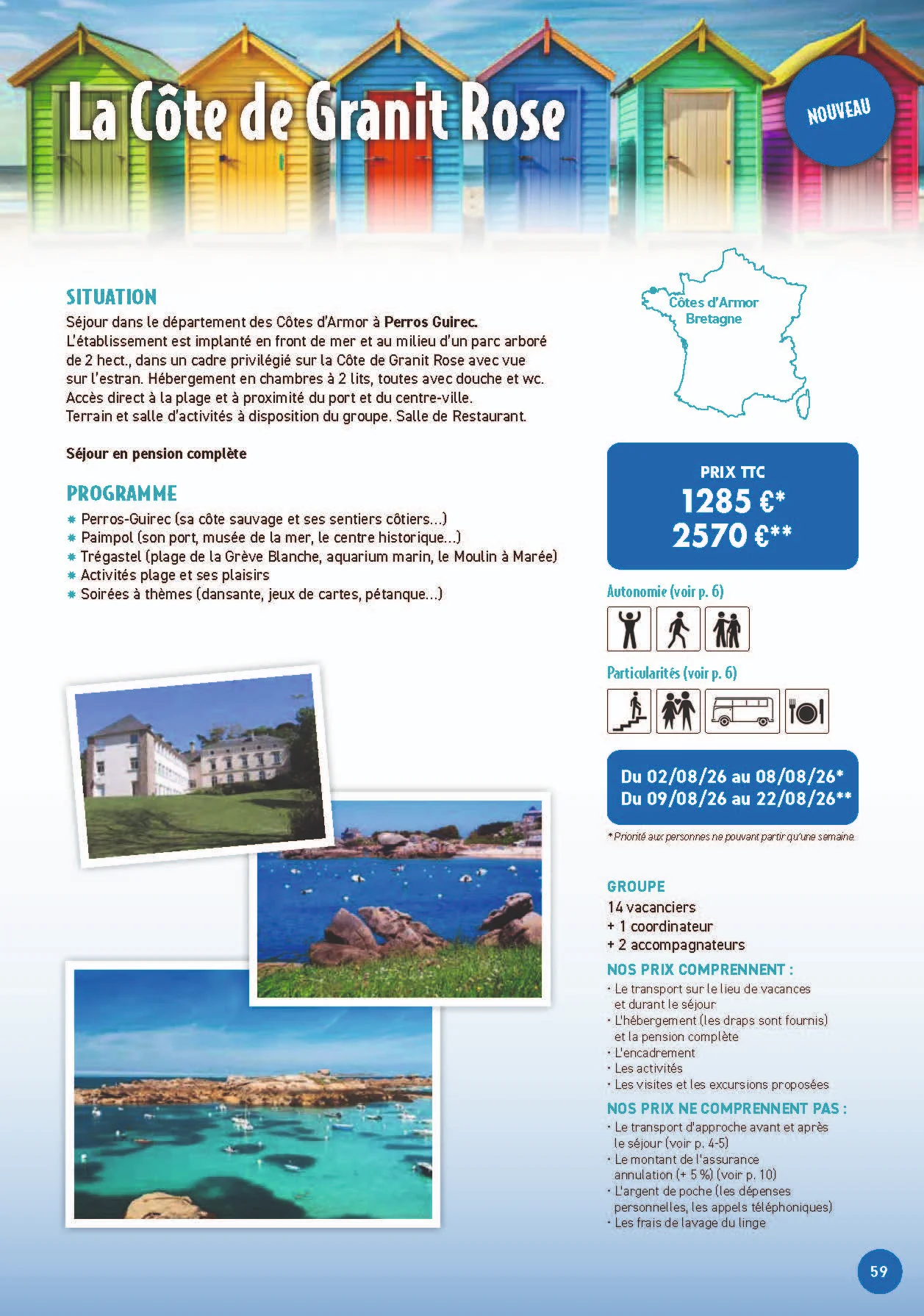 La Côte de Granit Rose

NOUVEAU

SITUATION
Séjour dans le département des Côtes d'Armor à Perros Guirec. L'établissement est implanté en front de mer et au milieu d'un parc arboré de 2 hect., dans un cadre privilégié sur la Côte de Granit Rose avec vue sur l'estran. Hébergement en chambres à 2 lits, toutes avec douche et wc. Accès direct à la plage et à proximité du port et du centre-ville. Terrain et salle d'activités à disposition du groupe. Salle de Restaurant.

Séjour en pension complète

PROGRAMME
* Perros-Guirec (sa côte sauvage et ses sentiers côtiers...)
* Paimpol (son port, musée de la mer, le centre historique...)
* Trégastel (plage de la Grève Blanche, aquarium marin, le Moulin à Marée)
* Activités plage et ses plaisirs
* Soirées à thèmes (dansante, jeux de cartes, pétanque...)

Côtes d'Armor
Bretagne

PRIX TTC
1285 €*
2570 €**

Autonomie (voir p. 6)

Particularités (voir p. 6)

Du 02/08/26 au 08/08/26*
Du 09/08/26 au 22/08/26**

* Priorité aux personnes ne pouvant partir qu'une semaine.

GROUPE
14 vacanciers
+ 1 coordinateur
+ 2 accompagnateurs

NOS PRIX COMPRENNENT :
• Le transport sur le lieu de vacances et durant le séjour
• L'hébergement (les draps sont fournis) et la pension complète
• L'encadrement
• Les activités
• Les visites et les excursions proposées

NOS PRIX NE COMPRENNENT PAS :
• Le transport d'approche avant et après le séjour (voir p. 4-5)
• Le montant de l'assurance annulation (+ 5 %) (voir p. 10)
• L'argent de poche (les dépenses personnelles, les appels téléphoniques)
• Les frais de lavage du linge

59